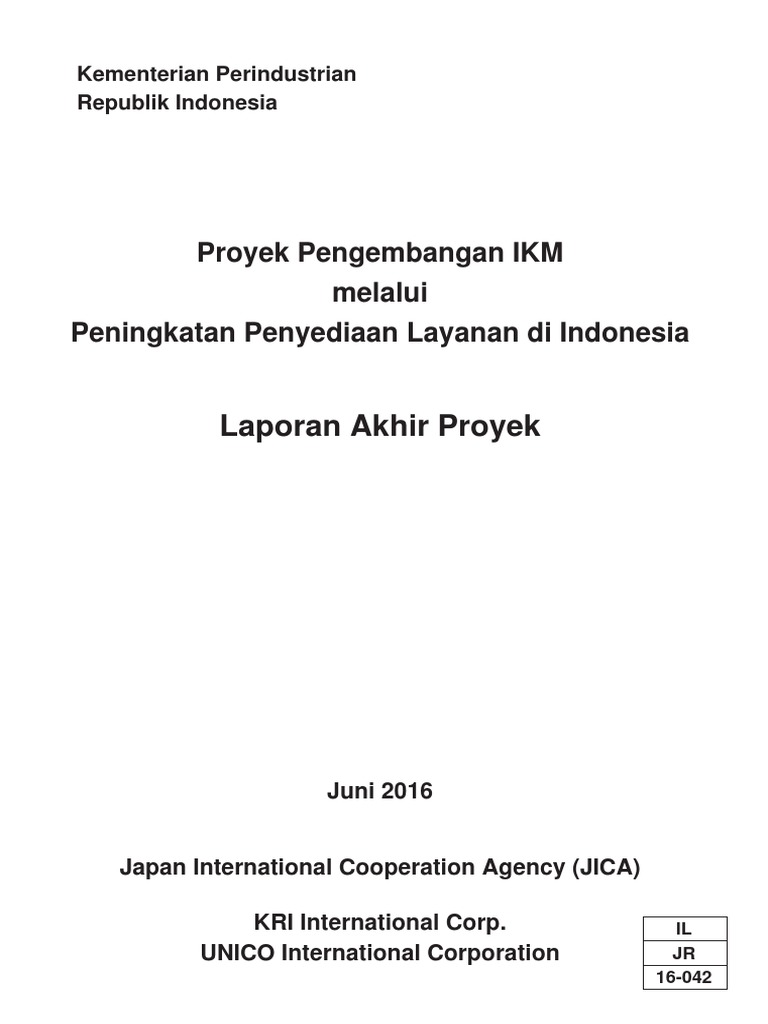 Kementerian Perindustrian
Republik Indonesia

Proyek Pengembangan IKM
melalui
Peningkatan Penyediaan Layanan di Indonesia

Laporan Akhir Proyek

Juni 2016

Japan International Cooperation Agency (JICA)

KRI International Corp.
UNICO International Corporation

| IL |
|---|
| JR |
| 16-042 |